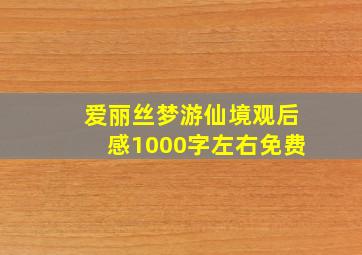 爱丽丝梦游仙境观后感1000字左右免费